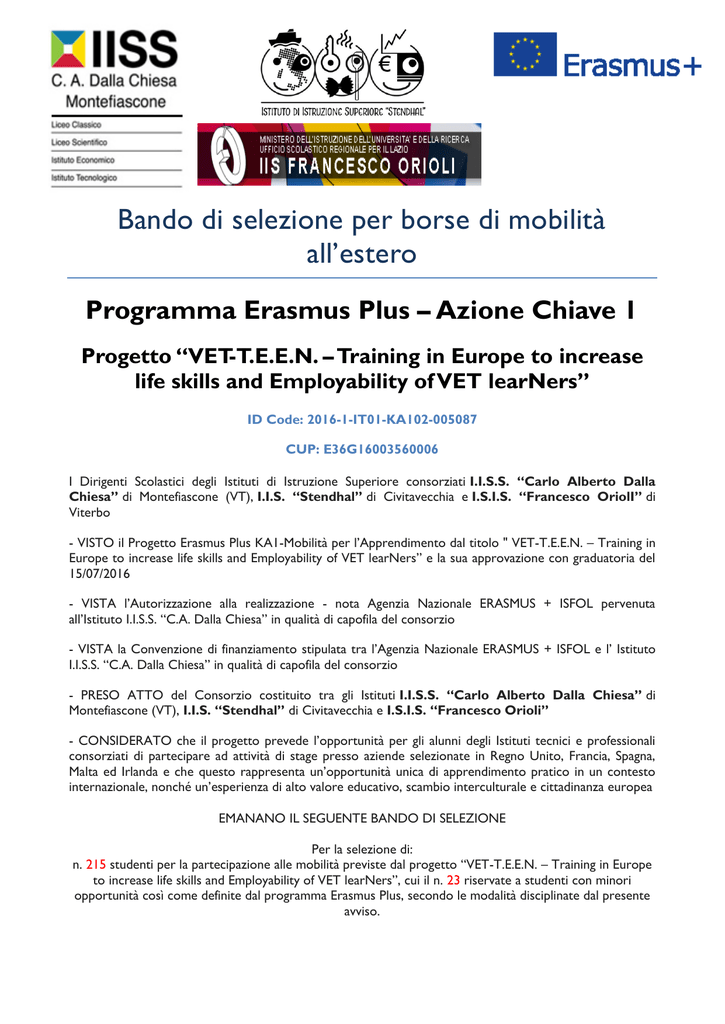 IISS
C. A. Dalla Chiesa
Montefiascone
Liceo Classico
Liceo Scientifico
Istituto Economico
Istituto Tecnologico

ISTITUTO DI ISTRUZIONE SUPERIORE "STENDHAL"

MINISTERO DELL'ISTRUZIONE DELL'UNIVERSITA' E DELLA RICERCA
UFFICIO SCOLASTICO REGIONALE PER IL LAZIO
IIS FRANCESCO ORIOLI

Erasmus+

Bando di selezione per borse di mobilità all'estero

Programma Erasmus Plus – Azione Chiave 1

Progetto "VET-T.E.E.N. – Training in Europe to increase life skills and Employability of VET learNers"

ID Code: 2016-1-IT01-KA102-005087

CUP: E36G16003560006

I Dirigenti Scolastici degli Istituti di Istruzione Superiore consorziati I.I.S.S. "Carlo Alberto Dalla Chiesa" di Montefiascone (VT), I.I.S. "Stendhal" di Civitavecchia e I.S.I.S. "Francesco Orioli" di Viterbo

- VISTO il Progetto Erasmus Plus KA1-Mobilità per l'Apprendimento dal titolo " VET-T.E.E.N. – Training in Europe to increase life skills and Employability of VET learNers" e la sua approvazione con graduatoria del 15/07/2016

- VISTA l'Autorizzazione alla realizzazione - nota Agenzia Nazionale ERASMUS + ISFOL pervenuta all'Istituto I.I.S.S. "C.A. Dalla Chiesa" in qualità di capofila del consorzio

- VISTA la Convenzione di finanziamento stipulata tra l'Agenzia Nazionale ERASMUS + ISFOL e l' Istituto I.I.S.S. "C.A. Dalla Chiesa" in qualità di capofila del consorzio

- PRESO ATTO del Consorzio costituito tra gli Istituti I.I.S.S. "Carlo Alberto Dalla Chiesa" di Montefiascone (VT), I.I.S. "Stendhal" di Civitavecchia e I.S.I.S. "Francesco Orioli"

- CONSIDERATO che il progetto prevede l'opportunità per gli alunni degli Istituti tecnici e professionali consorziati di partecipare ad attività di stage presso aziende selezionate in Regno Unito, Francia, Spagna, Malta ed Irlanda e che questo rappresenta un'opportunità unica di apprendimento pratico in un contesto internazionale, nonché un'esperienza di alto valore educativo, scambio interculturale e cittadinanza europea

EMANANO IL SEGUENTE BANDO DI SELEZIONE

Per la selezione di:
n. 215 studenti per la partecipazione alle mobilità previste dal progetto "VET-T.E.E.N. – Training in Europe to increase life skills and Employability of VET learNers", cui il n. 23 riservate a studenti con minori opportunità così come definite dal programma Erasmus Plus, secondo le modalità disciplinate dal presente avviso.